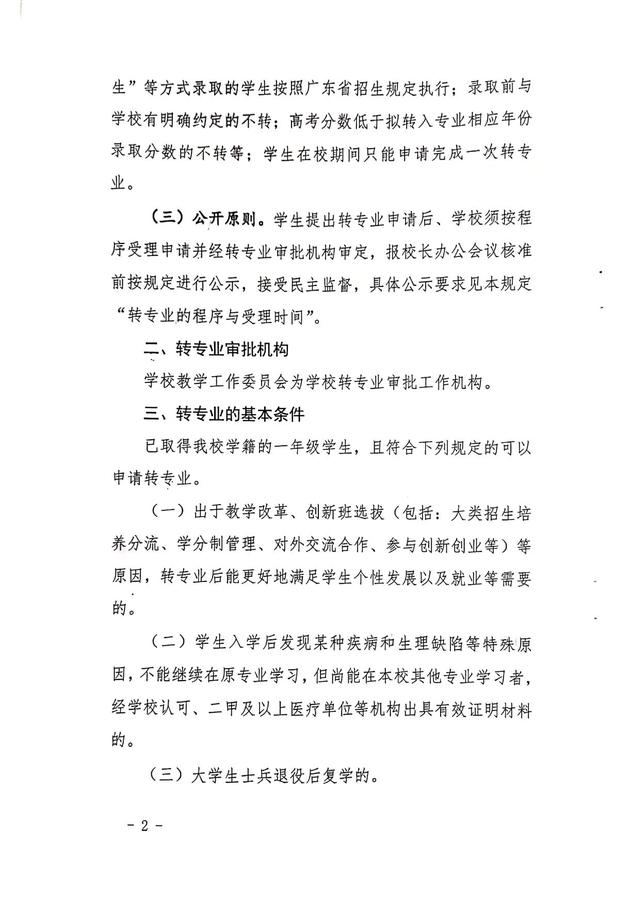 生”等方式录取的学生按照广东省招生规定执行；录取前与学校有明确约定的不转；高考分数低于拟转入专业相应年份录取分数的不转等；学生在校期间只能申请完成一次转专业。

（三）公开原则。学生提出转专业申请后、学校须按程序受理申请并经转专业审批机构审定，报校长办公会议核准前按规定进行公示，接受民主监督，具体公示要求见本规定“转专业的程序与受理时间”。

二、转专业审批机构

学校教学工作委员会为学校转专业审批工作机构。

三、转专业的基本条件

已取得我校学籍的一年级学生，且符合下列规定的可以申请转专业。

（一）出于教学改革、创新班选拔（包括：大类招生培养分流、学分制管理、对外交流合作、参与创新创业等）等原因，转专业后能更好地满足学生个性发展以及就业等需要的。

（二）学生入学后发现某种疾病和生理缺陷等特殊原因，不能继续在原专业学习，但尚能在本校其他专业学习者，经学校认可、二甲及以上医疗单位等机构出具有效证明材料的。

（三）大学生士兵退役后复学的。

- 2 -